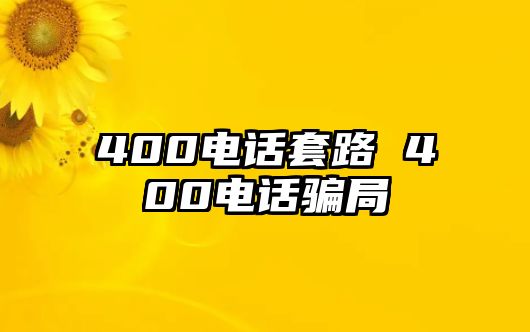 400电话套路 400电话骗局